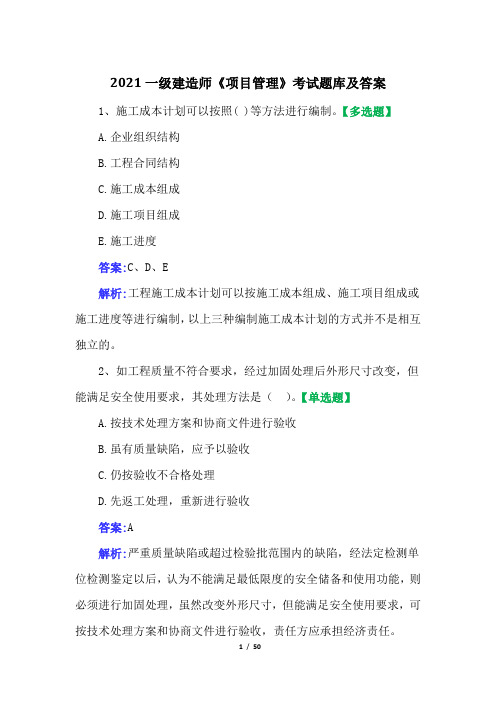 2021 一级建造师《项目管理》考试题库及答案

1、施工成本计划可以按照( )等方法进行编制。【多选题】

A.企业组织结构

B.工程合同结构

C.施工成本组成

D.施工项目组成

E.施工进度

答案:C、D、E

解析:工程施工成本计划可以按施工成本组成、施工项目组成或施工进度等进行编制，以上三种编制施工成本计划的方式并不是相互独立的。

2、如工程质量不符合要求，经过加固处理后外形尺寸改变，但能满足安全使用要求，其处理方法是（ ）。【单选题】

A.按技术处理方案和协商文件进行验收

B.虽有质量缺陷，应予以验收

C.仍按验收不合格处理

D.先返工处理，重新进行验收

答案:A

解析:严重质量缺陷或超过检验批范围内的缺陷，经法定检测单位检测鉴定以后，认为不能满足最低限度的安全储备和使用功能，则必须进行加固处理，虽然改变外形尺寸，但能满足安全使用要求，可按技术处理方案和协商文件进行验收，责任方应承担经济责任。

1 / 50